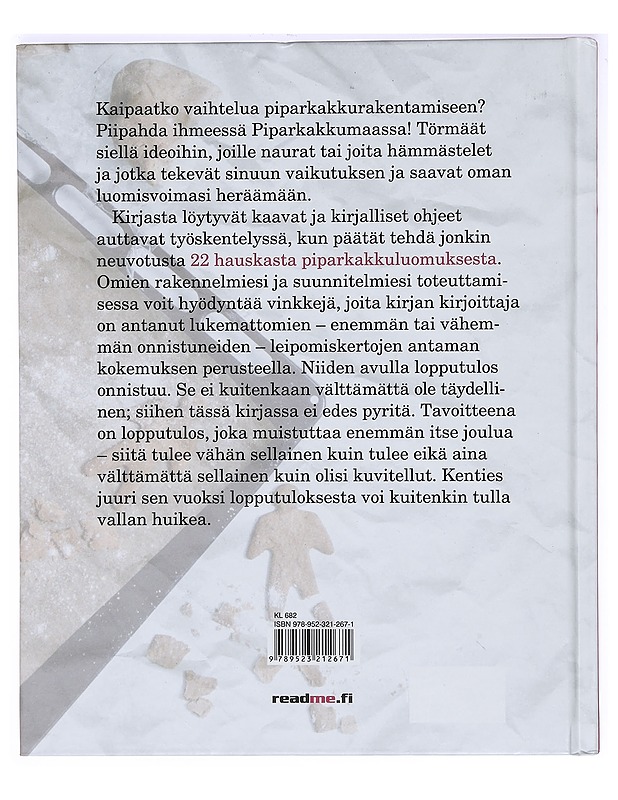 Kaipaatko vaihtelua piparkakkurakentamiseen? Piipahda ihmeessä Piparkakkumaassa! Törmäät siellä ideoihin, joille naurat tai joita hämmästelet ja jotka tekevät sinuun vaikutuksen ja saavat oman luomisvoimasi heräämään.

Kirjasta löytyvät kaavat ja kirjalliset ohjeet auttavat työskentelyssä, kun päätät tehdä jonkin neuvotusta 22 hauskasta piparkakkuluomuksesta. Omien rakennelmiesi ja suunnitelmiesi toteuttamisessa voit hyödyntää vinkkejä, joita kirjan kirjoittaja on antanut lukemattomien – enemmän tai vähemmän onnistuneiden – leipomiskertojen antaman kokemuksen perusteella. Niiden avulla lopputulos onnistuu. Se ei kuitenkaan välttämättä ole täydellinen; siihen tässä kirjassa ei edes pyritä. Tavoitteena on lopputulos, joka muistuttaa enemmän itse joulua – siitä tulee vähän sellainen kuin tulee eikä aina välttämättä sellainen kuin olisi kuvitellut. Kenties juuri sen vuoksi lopputuloksesta voi kuitenkin tulla vallan huikea.

KL 682
ISBN 978-952-321-267-1
9 789523 212671

readme.fi